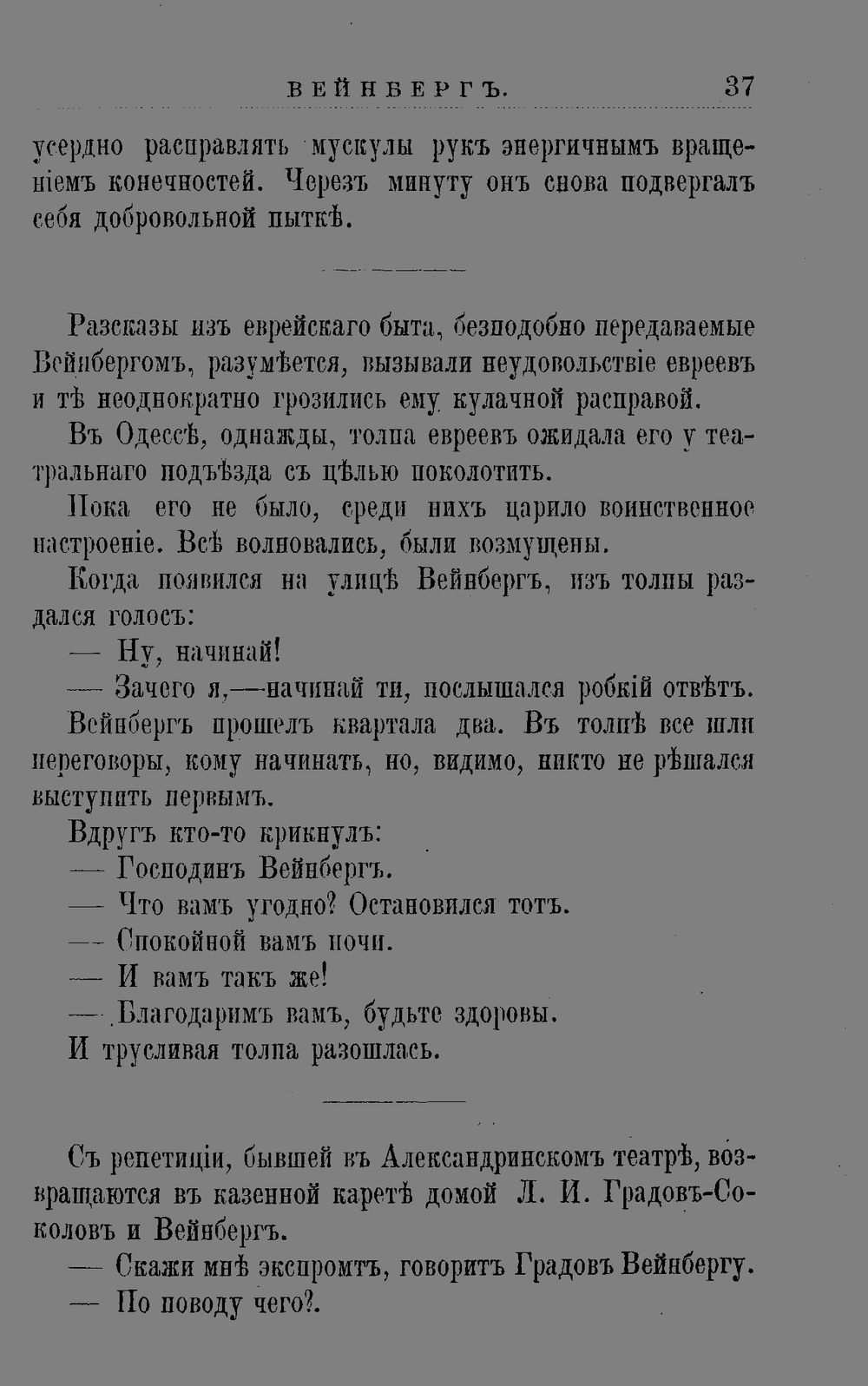 ВЕЙНБЕРГЪ. 37

усердно расправлять мускулы рукъ энергичнымъ вращеніемъ конечностей. Черезъ минуту онъ снова подвергалъ себя добровольной пыткѣ.

Разсказы изъ еврейскаго быта, безподобно передаваемые Вейнбергомъ, разумѣется, вызывали неудовольствіе евреевъ и тѣ неоднократно грозились ему кулачной расправой.

Въ Одессѣ, однажды, толпа евреевъ ожидала его у театральнаго подъѣзда съ цѣлью поколотить.

Пока его не было, среди нихъ царило воинственное настроеніе. Всѣ волновались, были возмущены.

Когда появился на улицѣ Вейнбергъ, изъ толпы раздался голосъ:

— Ну, начинай!

— Зачего я,—начинай ти, послышался робкій отвѣтъ.

Вейнбергъ прошелъ квартала два. Въ толпѣ все шли переговоры, кому начинать, но, видимо, никто не рѣшался выступить первымъ.

Вдругъ кто-то крикнулъ:

— Господинъ Вейнбергъ.

— Что вамъ угодно? Остановился тотъ.

— Спокойной вамъ ночи.

— И вамъ такъ же!

— Благодаримъ вамъ, будьте здоровы.

И трусливая толпа разошлась.

Съ репетиціи, бывшей въ Александринскомъ театрѣ, возвращаются въ казенной каретѣ домой Л. И. Градовъ-Соколовъ и Вейнбергъ.

— Скажи мнѣ экспромтъ, говоритъ Градовъ Вейнбергу.

— По поводу чего?.